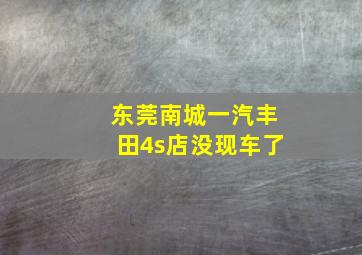 东莞南城一汽丰田4s店没现车了